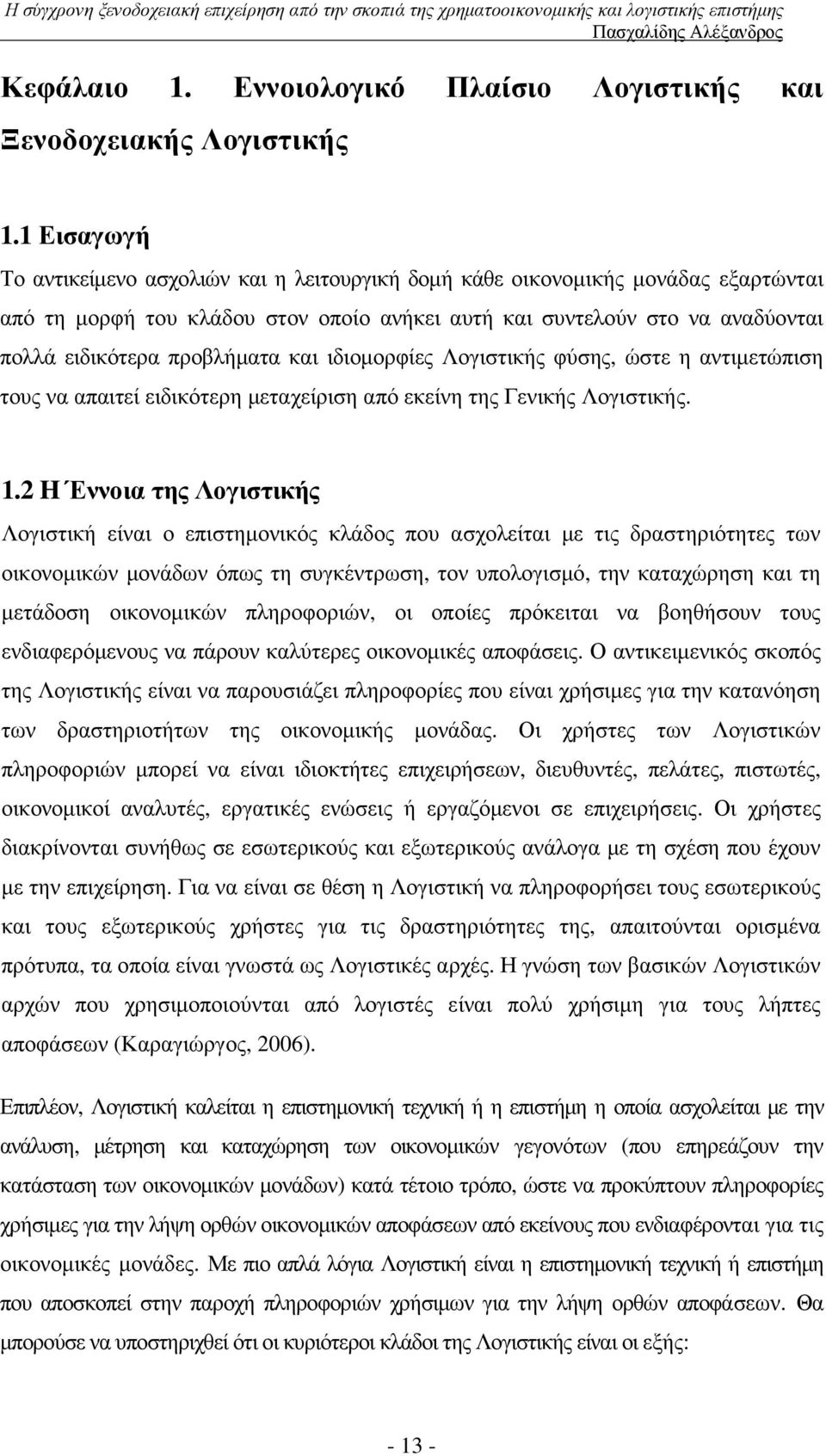 Η σύγχρονη ξενοδοχειακή επιχείρηση από την σκοπιά της χρηματοοικονομικής και λογιστικής επιστήμης
Πασχαλίδης Αλέξανδρος

Κεφάλαιο 1. Εννοιολογικό Πλαίσιο Λογιστικής και Ξενοδοχειακής Λογιστικής

1.1 Εισαγωγή

Το αντικείμενο ασχολιών και η λειτουργική δομή κάθε οικονομικής μονάδας εξαρτώνται από τη μορφή του κλάδου στον οποίο ανήκει αυτή και συντελούν στο να αναδύονται πολλά ειδικότερα προβλήματα και ιδιομορφίες Λογιστικής φύσης, ώστε η αντιμετώπιση τους να απαιτεί ειδικότερη μεταχείριση από εκείνη της Γενικής Λογιστικής.

1.2 Η Έννοια της Λογιστικής

Λογιστική είναι ο επιστημονικός κλάδος που ασχολείται με τις δραστηριότητες των οικονομικών μονάδων όπως τη συγκέντρωση, τον υπολογισμό, την καταχώρηση και τη μετάδοση οικονομικών πληροφοριών, οι οποίες πρόκειται να βοηθήσουν τους ενδιαφερόμενους να πάρουν καλύτερες οικονομικές αποφάσεις. Ο αντικειμενικός σκοπός της Λογιστικής είναι να παρουσιάζει πληροφορίες που είναι χρήσιμες για την κατανόηση των δραστηριοτήτων της οικονομικής μονάδας. Οι χρήστες των Λογιστικών πληροφοριών μπορεί να είναι ιδιοκτήτες επιχειρήσεων, διευθυντές, πελάτες, πιστωτές, οικονομικοί αναλυτές, εργατικές ενώσεις ή εργαζόμενοι σε επιχειρήσεις. Οι χρήστες διακρίνονται συνήθως σε εσωτερικούς και εξωτερικούς ανάλογα με τη σχέση που έχουν με την επιχείρηση. Για να είναι σε θέση η Λογιστική να πληροφορήσει τους εσωτερικούς και τους εξωτερικούς χρήστες για τις δραστηριότητες της, απαιτούνται ορισμένα πρότυπα, τα οποία είναι γνωστά ως Λογιστικές αρχές. Η γνώση των βασικών Λογιστικών αρχών που χρησιμοποιούνται από λογιστές είναι πολύ χρήσιμη για τους λήπτες αποφάσεων (Καραγιώργος, 2006).

Επιπλέον, Λογιστική καλείται η επιστημονική τεχνική ή η επιστήμη η οποία ασχολείται με την ανάλυση, μέτρηση και καταχώρηση των οικονομικών γεγονότων (που επηρεάζουν την κατάσταση των οικονομικών μονάδων) κατά τέτοιο τρόπο, ώστε να προκύπτουν πληροφορίες χρήσιμες για την λήψη ορθών οικονομικών αποφάσεων από εκείνους που ενδιαφέρονται για τις οικονομικές μονάδες. Με πιο απλά λόγια Λογιστική είναι η επιστημονική τεχνική ή επιστήμη που αποσκοπεί στην παροχή πληροφοριών χρήσιμων για την λήψη ορθών αποφάσεων. Θα μπορούσε να υποστηριχθεί ότι οι κυριότεροι κλάδοι της Λογιστικής είναι οι εξής:

- 13 -